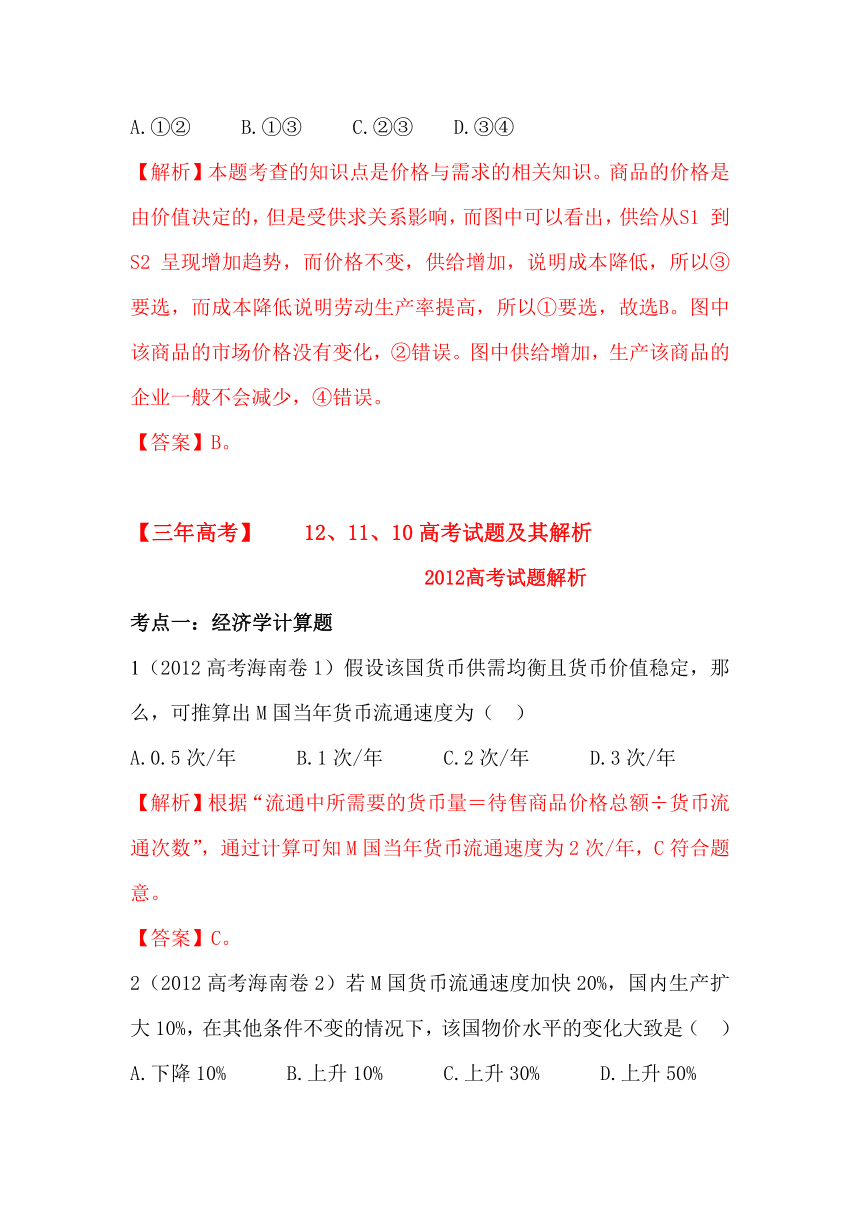 A.①②　　B.①③　　C.②③　　D.③④

【解析】本题考查的知识点是价格与需求的相关知识。商品的价格是由价值决定的，但是受供求关系影响，而图中可以看出，供给从S1 到S2 呈现增加趋势，而价格不变，供给增加，说明成本降低，所以③要选，而成本降低说明劳动生产率提高，所以①要选，故选B。图中该商品的市场价格没有变化，②错误。图中供给增加，生产该商品的企业一般不会减少，④错误。

【答案】B。

【三年高考】　　12、11、10 高考试题及其解析

2012高考试题解析

考点一：经济学计算题

1（2012 高考海南卷 1）假设该国货币供需均衡且货币价值稳定，那么，可推算出 M 国当年货币流通速度为（　）

A.0.5 次/年　　B.1 次/年　　C.2 次/年　　D.3 次/年

【解析】根据“流通中所需要的货币量＝待售商品价格总额÷货币流通次数”，通过计算可知 M 国当年货币流通速度为 2 次/年，C 符合题意。

【答案】C。

2（2012 高考海南卷 2）若 M 国货币流通速度加快 20%，国内生产扩大 10%，在其他条件不变的情况下，该国物价水平的变化大致是（　）

A.下降 10%　　B.上升 10%　　C.上升 30%　　D.上升 50%